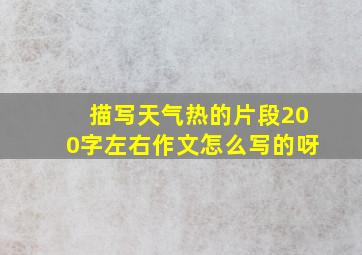 描写天气热的片段200字左右作文怎么写的呀